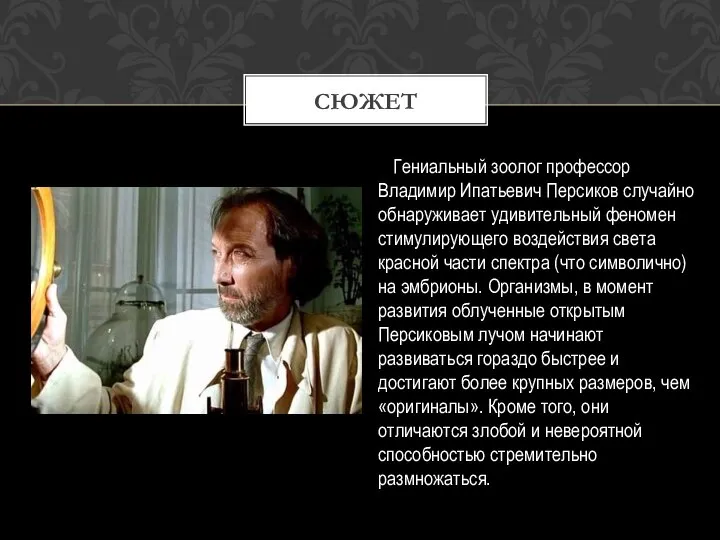 СЮЖЕТ

Гениальный зоолог профессор Владимир Ипатьевич Персиков случайно обнаруживает удивительный феномен стимулирующего воздействия света красной части спектра (что символично) на эмбрионы. Организмы, в момент развития облученные открытым Персиковым лучом начинают развиваться гораздо быстрее и достигают более крупных размеров, чем «оригиналы». Кроме того, они отличаются злобой и невероятной способностью стремительно размножаться.